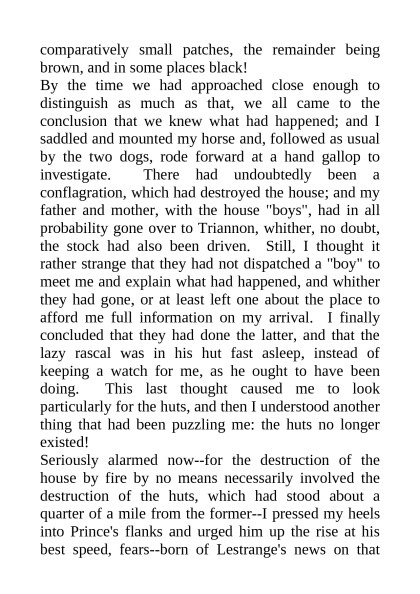 comparatively small patches, the remainder being brown, and in some places black!
By the time we had approached close enough to distinguish as much as that, we all came to the conclusion that we knew what had happened; and I saddled and mounted my horse and, followed as usual by the two dogs, rode forward at a hand gallop to investigate. There had undoubtedly been a conflagration, which had destroyed the house; and my father and mother, with the house "boys", had in all probability gone over to Triannon, whither, no doubt, the stock had also been driven. Still, I thought it rather strange that they had not dispatched a "boy" to meet me and explain what had happened, and whither they had gone, or at least left one about the place to afford me full information on my arrival. I finally concluded that they had done the latter, and that the lazy rascal was in his hut fast asleep, instead of keeping a watch for me, as he ought to have been doing. This last thought caused me to look particularly for the huts, and then I understood another thing that had been puzzling me: the huts no longer existed!
Seriously alarmed now--for the destruction of the house by fire by no means necessarily involved the destruction of the huts, which had stood about a quarter of a mile from the former--I pressed my heels into Prince's flanks and urged him up the rise at his best speed, fears--born of Lestrange's news on that